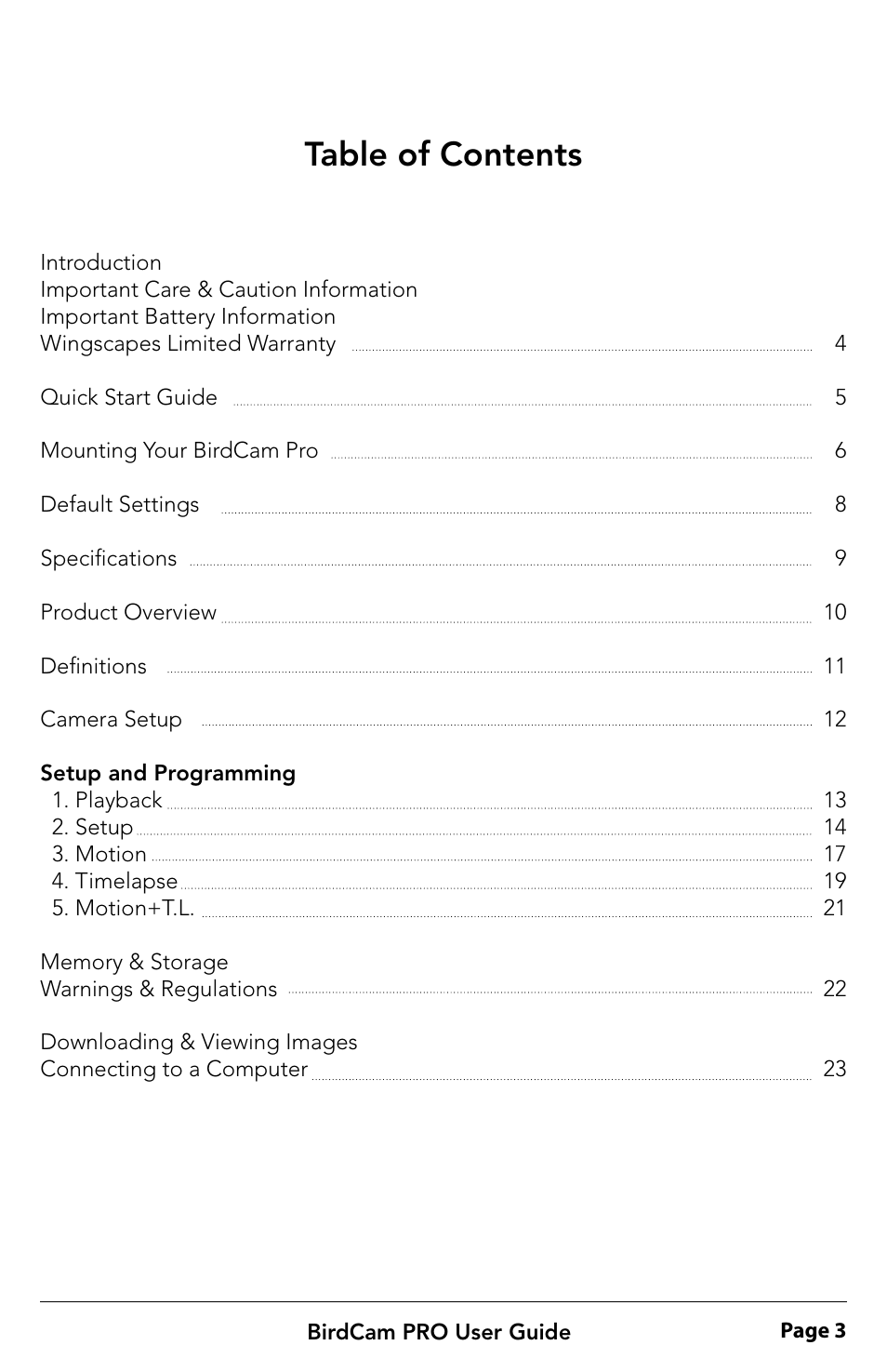 Table of Contents

Introduction
Important Care & Caution Information
Important Battery Information
Wingscapes Limited Warranty ........ 4

Quick Start Guide ........ 5

Mounting Your BirdCam Pro ........ 6

Default Settings ........ 8

Specifications ........ 9

Product Overview ........ 10

Definitions ........ 11

Camera Setup ........ 12

Setup and Programming
1. Playback ........ 13
2. Setup ........ 14
3. Motion ........ 17
4. Timelapse ........ 19
5. Motion+T.L. ........ 21

Memory & Storage
Warnings & Regulations ........ 22

Downloading & Viewing Images
Connecting to a Computer ........ 23

BirdCam PRO User Guide
Page 3